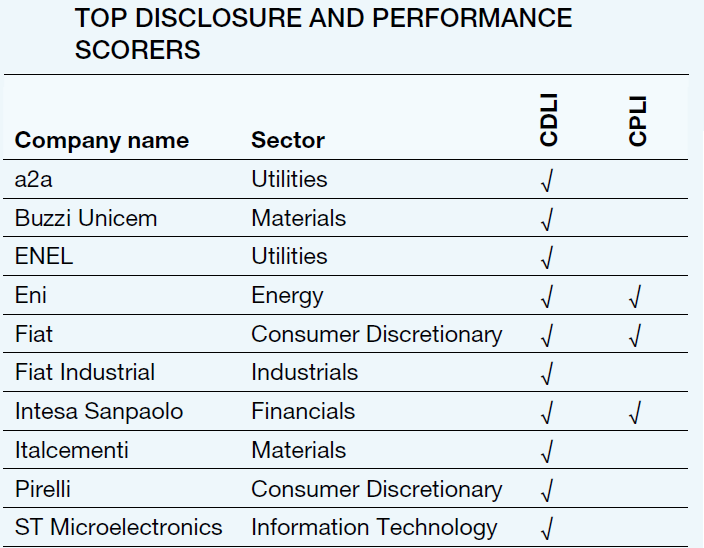 TOP DISCLOSURE AND PERFORMANCE SCORERS

| Company name | Sector | CDLI | CPLI |
|---|---|---|---|
| a2a | Utilities | √ | |
| Buzzi Unicem | Materials | √ | |
| ENEL | Utilities | √ | |
| Eni | Energy | √ | √ |
| Fiat | Consumer Discretionary | √ | √ |
| Fiat Industrial | Industrials | √ | |
| Intesa Sanpaolo | Financials | √ | √ |
| Italcementi | Materials | √ | |
| Pirelli | Consumer Discretionary | √ | |
| ST Microelectronics | Information Technology | √ | |